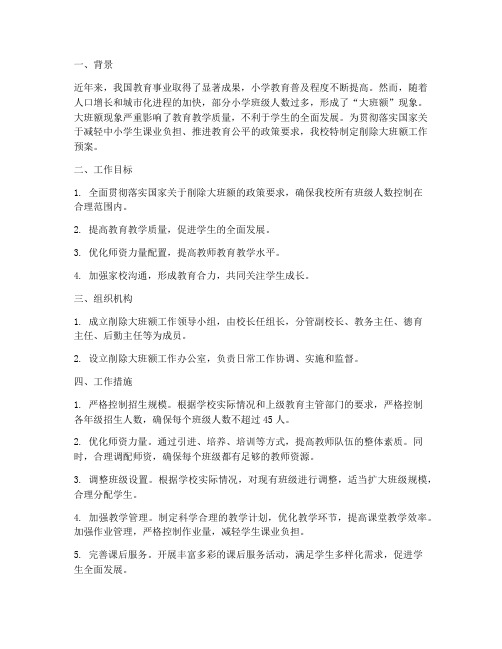 一、背景

近年来，我国教育事业取得了显著成果，小学教育普及程度不断提高。然而，随着人口增长和城市化进程的加快，部分小学班级人数过多，形成了“大班额”现象。大班额现象严重影响了教育教学质量，不利于学生的全面发展。为贯彻落实国家关于减轻中小学生课业负担、推进教育公平的政策要求，我校特制定削除大班额工作预案。

二、工作目标

1. 全面贯彻落实国家关于削除大班额的政策要求，确保我校所有班级人数控制在合理范围内。

2. 提高教育教学质量，促进学生的全面发展。

3. 优化师资力量配置，提高教师教育教学水平。

4. 加强家校沟通，形成教育合力，共同关注学生成长。

三、组织机构

1. 成立削除大班额工作领导小组，由校长任组长，分管副校长、教务主任、德育主任、后勤主任等为成员。

2. 设立削除大班额工作办公室，负责日常工作协调、实施和监督。

四、工作措施

1. 严格控制招生规模。根据学校实际情况和上级教育主管部门的要求，严格控制各年级招生人数，确保每个班级人数不超过 45 人。

2. 优化师资力量。通过引进、培养、培训等方式，提高教师队伍的整体素质。同时，合理调配师资，确保每个班级都有足够的教师资源。

3. 调整班级设置。根据学校实际情况，对现有班级进行调整，适当扩大班级规模，合理分配学生。

4. 加强教学管理。制定科学合理的教学计划，优化教学环节，提高课堂教学效率。加强作业管理，严格控制作业量，减轻学生课业负担。

5. 完善课后服务。开展丰富多彩的课后服务活动，满足学生多样化需求，促进学生全面发展。